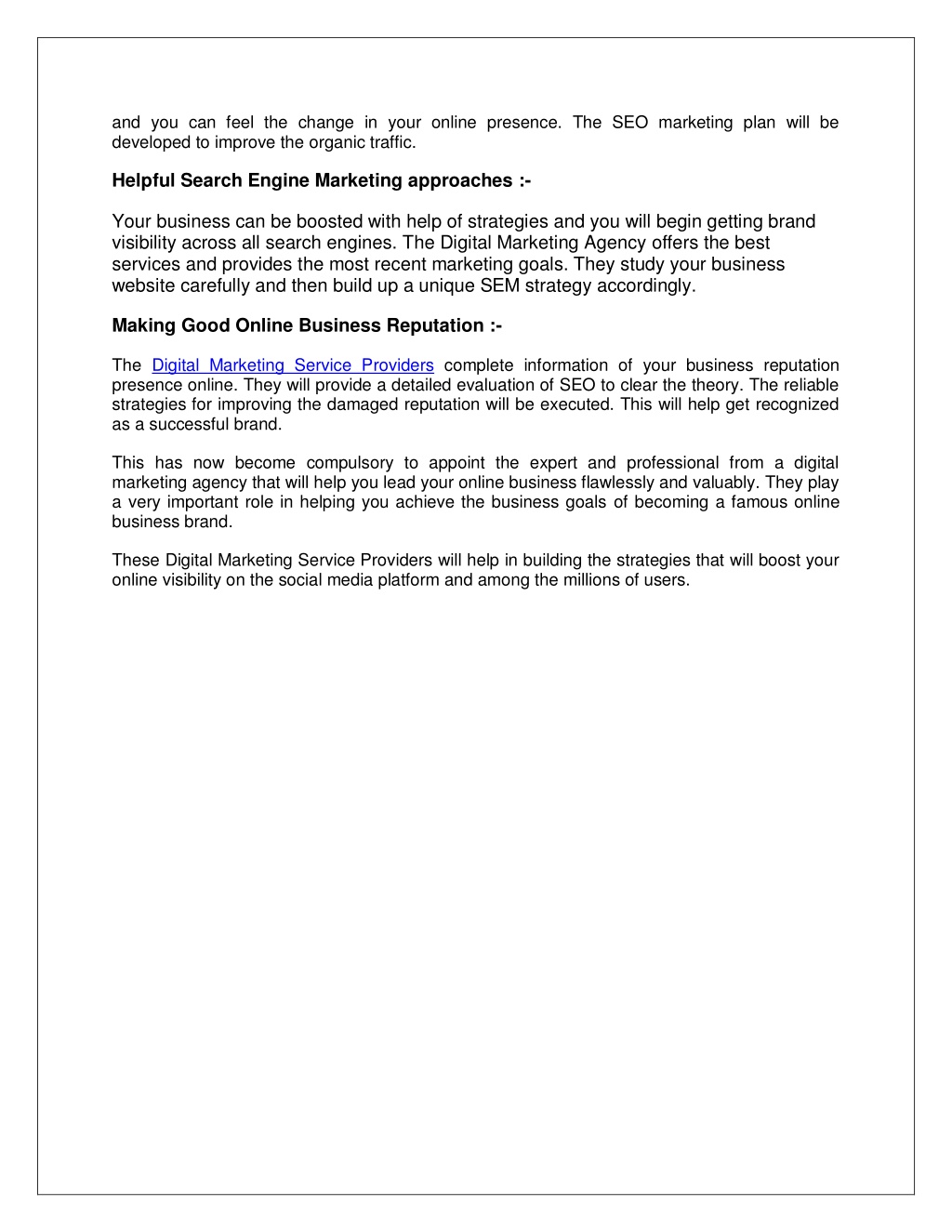 and you can feel the change in your online presence. The SEO marketing plan will be developed to improve the organic traffic.

Helpful Search Engine Marketing approaches :-

Your business can be boosted with help of strategies and you will begin getting brand visibility across all search engines. The Digital Marketing Agency offers the best services and provides the most recent marketing goals. They study your business website carefully and then build up a unique SEM strategy accordingly.

Making Good Online Business Reputation :-

The Digital Marketing Service Providers complete information of your business reputation presence online. They will provide a detailed evaluation of SEO to clear the theory. The reliable strategies for improving the damaged reputation will be executed. This will help get recognized as a successful brand.

This has now become compulsory to appoint the expert and professional from a digital marketing agency that will help you lead your online business flawlessly and valuably. They play a very important role in helping you achieve the business goals of becoming a famous online business brand.

These Digital Marketing Service Providers will help in building the strategies that will boost your online visibility on the social media platform and among the millions of users.